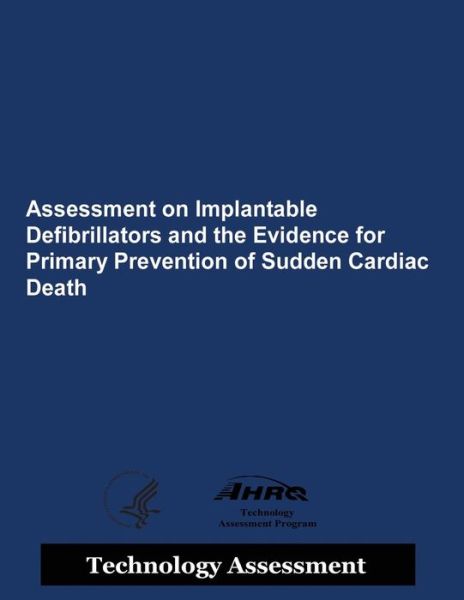 Assessment on Implantable Defibrillators and the Evidence for Primary Prevention of Sudden Cardiac Death

AHRQ
Technology
Assessment Program

Technology Assessment